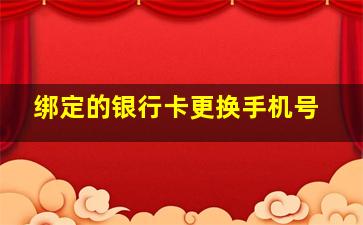 绑定的银行卡更换手机号